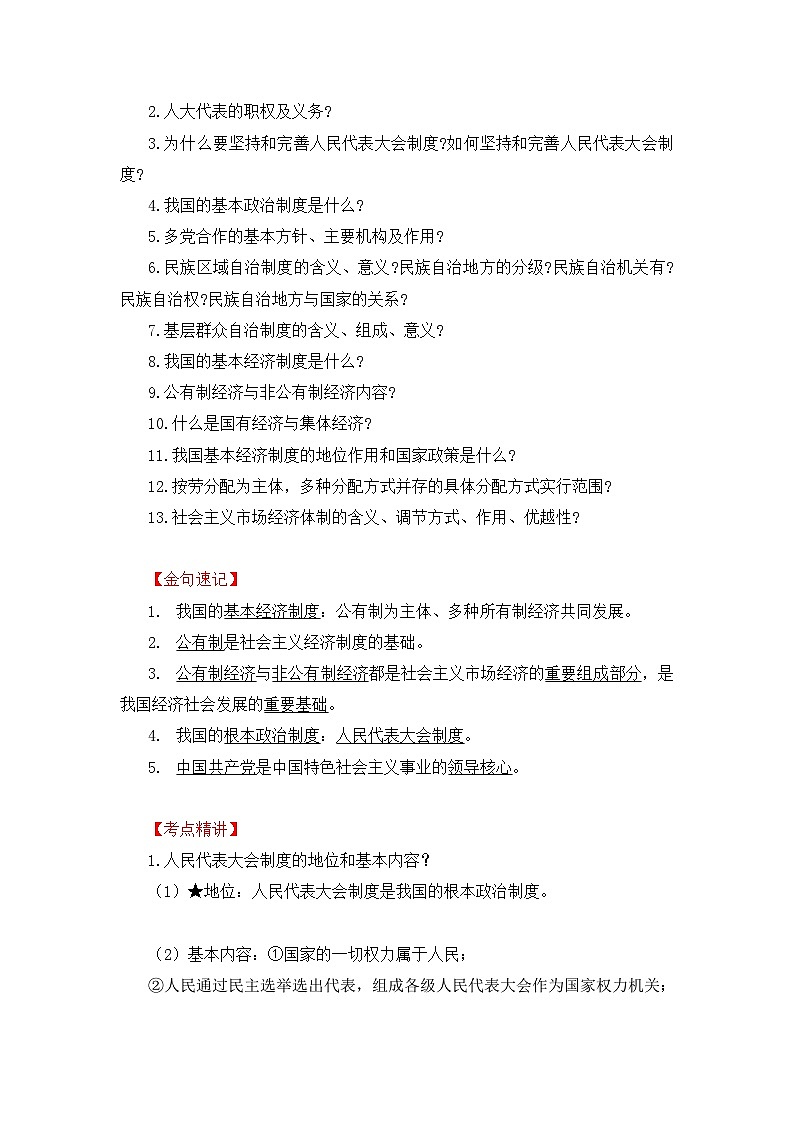 2.人大代表的职权及义务?

3.为什么要坚持和完善人民代表大会制度?如何坚持和完善人民代表大会制度?

4.我国的基本政治制度是什么?

5.多党合作的基本方针、主要机构及作用?

6.民族区域自治制度的含义、意义?民族自治地方的分级?民族自治机关有?民族自治权?民族自治地方与国家的关系?

7.基层群众自治制度的含义、组成、意义?

8.我国的基本经济制度是什么?

9.公有制经济与非公有制经济内容?

10.什么是国有经济与集体经济?

11.我国基本经济制度的地位作用和国家政策是什么?

12.按劳分配为主体，多种分配方式并存的具体分配方式实行范围?

13.社会主义市场经济体制的含义、调节方式、作用、优越性?

【金句速记】

1. 我国的基本经济制度：公有制为主体、多种所有制经济共同发展。

2. 公有制是社会主义经济制度的基础。

3. 公有制经济与非公有制经济都是社会主义市场经济的重要组成部分，是我国经济社会发展的重要基础。

4. 我国的根本政治制度：人民代表大会制度。

5. 中国共产党是中国特色社会主义事业的领导核心。

【考点精讲】

1.人民代表大会制度的地位和基本内容?

（1）★地位：人民代表大会制度是我国的根本政治制度。

（2）基本内容：①国家的一切权力属于人民；

②人民通过民主选举选出代表，组成各级人民代表大会作为国家权力机关；